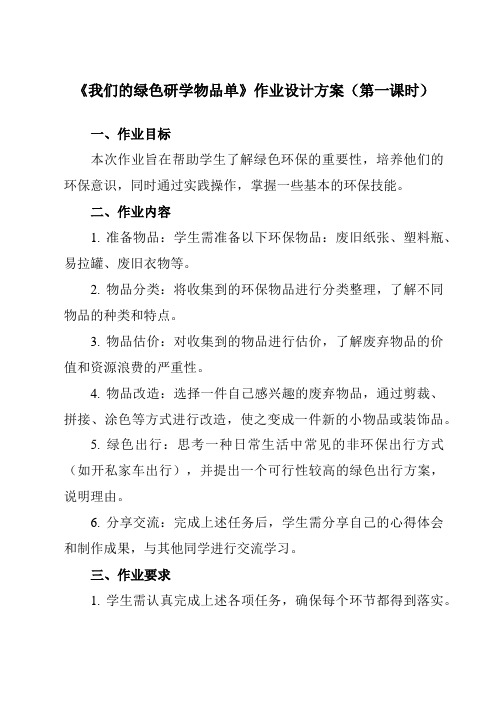 《我们的绿色研学物品单》作业设计方案（第一课时）

一、作业目标

本次作业旨在帮助学生了解绿色环保的重要性，培养他们的环保意识，同时通过实践操作，掌握一些基本的环保技能。

二、作业内容

1. 准备物品：学生需准备以下环保物品：废旧纸张、塑料瓶、易拉罐、废旧衣物等。

2. 物品分类：将收集到的环保物品进行分类整理，了解不同物品的种类和特点。

3. 物品估价：对收集到的物品进行估价，了解废弃物品的价值和资源浪费的严重性。

4. 物品改造：选择一件自己感兴趣的废弃物品，通过剪裁、拼接、涂色等方式进行改造，使之变成一件新的小物品或装饰品。

5. 绿色出行：思考一种日常生活中常见的非环保出行方式（如开私家车出行），并提出一个可行性较高的绿色出行方案，说明理由。

6. 分享交流：完成上述任务后，学生需分享自己的心得体会和制作成果，与其他同学进行交流学习。

三、作业要求

1. 学生需认真完成上述各项任务，确保每个环节都得到落实。